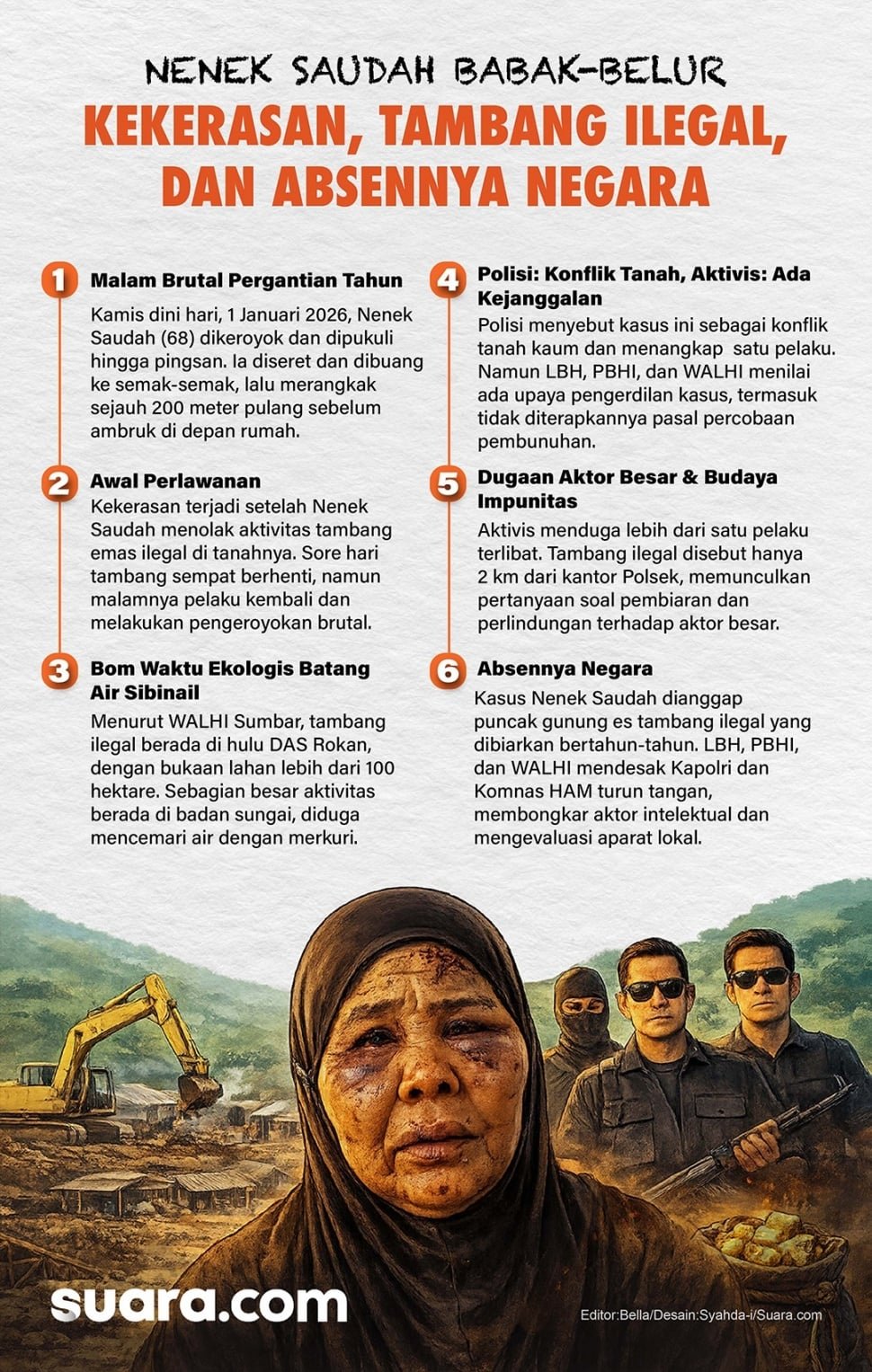 NENEK SAUDAH BABAK-BELUR

KEKERASAN, TAMBANG ILEGAL, DAN ABSENNYA NEGARA

1 Malam Brutal Pergantian Tahun

Kamis dini hari, 1 Januari 2026, Nenek Saudah (68) dikeroyok dan dipukuli hingga pingsan. Ia diseret dan dibuang ke semak-semak, lalu merangkak sejauh 200 meter pulang sebelum ambruk di depan rumah.

2 Awal Perlawanan

Kekerasan terjadi setelah Nenek Saudah menolak aktivitas tambang emas ilegal di tanahnya. Sore hari tambang sempat berhenti, namun malamnya pelaku kembali dan melakukan pengeroyokan brutal.

3 Bom Waktu Ekologis Batang Air Sibinail

Menurut WALHI Sumbar, tambang ilegal berada di hulu DAS Rokan, dengan bukaan lahan lebih dari 100 hektare. Sebagian besar aktivitas berada di badan sungai, diduga mencemari air dengan merkuri.

4 Polisi: Konflik Tanah, Aktivis: Ada Kejanggalan

Polisi menyebut kasus ini sebagai konflik tanah kaum dan menangkap satu pelaku. Namun LBH, PBHI, dan WALHI menilai ada upaya pengerdilan kasus, termasuk tidak diterapkannya pasal percobaan pembunuhan.

5 Dugaan Aktor Besar & Budaya Impunitas

Aktivis menduga lebih dari satu pelaku terlibat. Tambang ilegal disebut hanya 2 km dari kantor Polsek, memunculkan pertanyaan soal pembiaran dan perlindungan terhadap aktor besar.

6 Absennya Negara

Kasus Nenek Saudah dianggap puncak gunung es tambang ilegal yang dibiarkan bertahun-tahun. LBH, PBHI, dan WALHI mendesak Kapolri dan Komnas HAM turun tangan, membongkar aktor intelektual dan mengevaluasi aparat lokal.

suara.com

Editor:Bella/Desain:Syahda-i/Suara.com